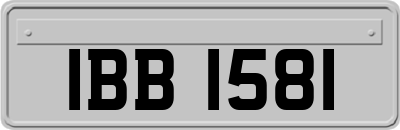 IBB 1581